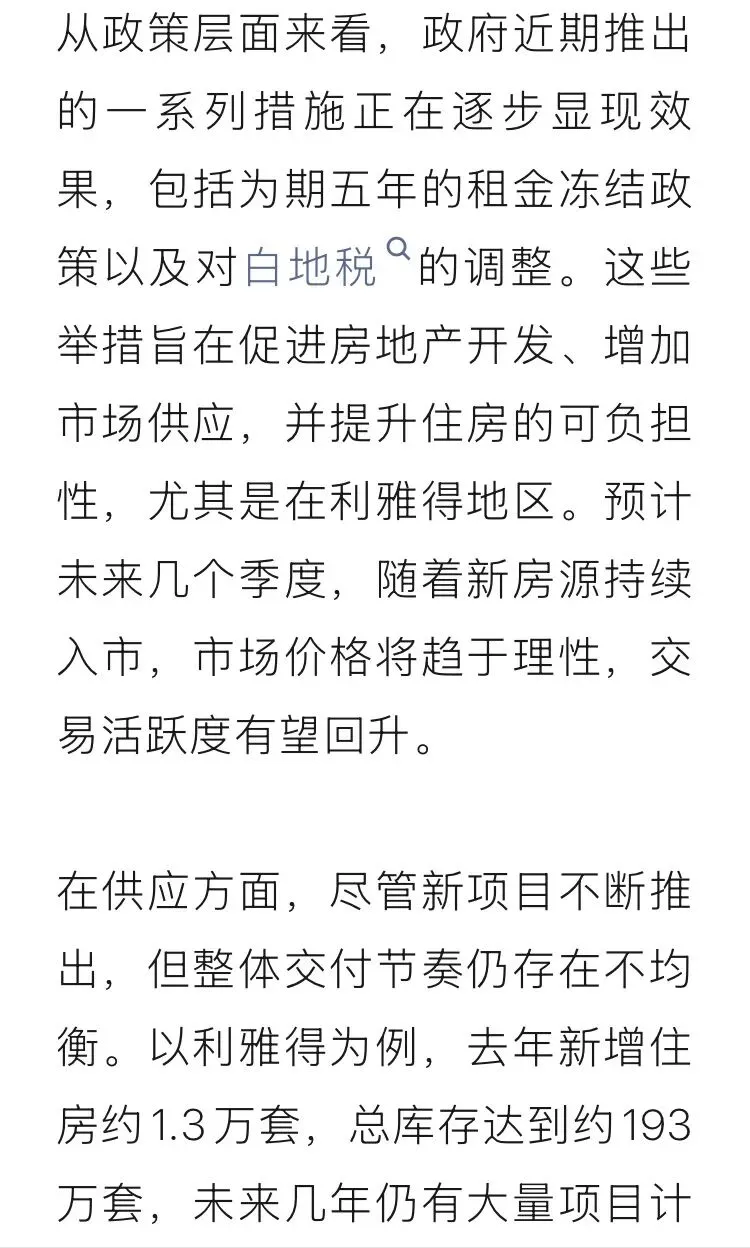 从政策层面来看，政府近期推出的一系列措施正在逐步显现效果，包括为期五年的租金冻结政策以及对白地税的调整。这些举措旨在促进房地产开发、增加市场供应，并提升住房的可负担性，尤其是在利雅得地区。预计未来几个季度，随着新房源持续入市，市场价格将趋于理性，交易活跃度有望回升。

在供应方面，尽管新项目不断推出，但整体交付节奏仍存在不均衡。以利雅得为例，去年新增住房约1.3万套，总库存达到约193万套，未来几年仍有大量项目计